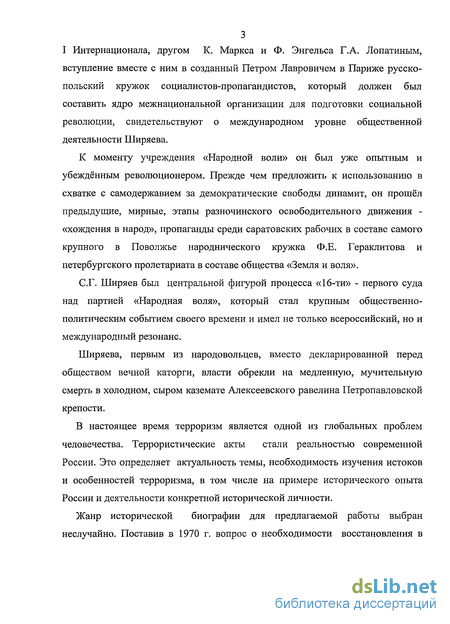 3

I Интернационала, другом К. Маркса и Ф. Энгельса Г.А. Лопатиным, вступление вместе с ним в созданный Петром Лавровичем в Париже русско-польский кружок социалистов-пропагандистов, который должен был составить ядро межнациональной организации для подготовки социальной революции, свидетельствуют о международном уровне общественной деятельности Ширяева.

К моменту учреждения «Народной воли» он был уже опытным и убеждённым революционером. Прежде чем предложить к использованию в схватке с самодержавием за демократические свободы динамит, он прошёл предыдущие, мирные, этапы разночинского освободительного движения - «хождения в народ», пропаганды среди саратовских рабочих в составе самого крупного в Поволжье народнического кружка Ф.Е. Гераклитова и петербургского пролетариата в составе общества «Земля и воля».

С.Г. Ширяев был центральной фигурой процесса «16-ти» - первого суда над партией «Народная воля», который стал крупным общественно-политическим событием своего времени и имел не только всероссийский, но и международный резонанс.

Ширяева, первым из народовольцев, вместо декларированной перед обществом вечной каторги, власти обрекли на медленную, мучительную смерть в холодном, сыром каземате Алексеевского равелина Петропавловской крепости.

В настоящее время терроризм является одной из глобальных проблем человечества. Террористические акты стали реальностью современной России. Это определяет актуальность темы, необходимость изучения истоков и особенностей терроризма, в том числе на примере исторического опыта России и деятельности конкретной исторической личности.

Жанр исторической биографии для предлагаемой работы выбран неслучайно. Поставив в 1970 г. вопрос о необходимости восстановления в

dsLib.net
библиотека диссертаций